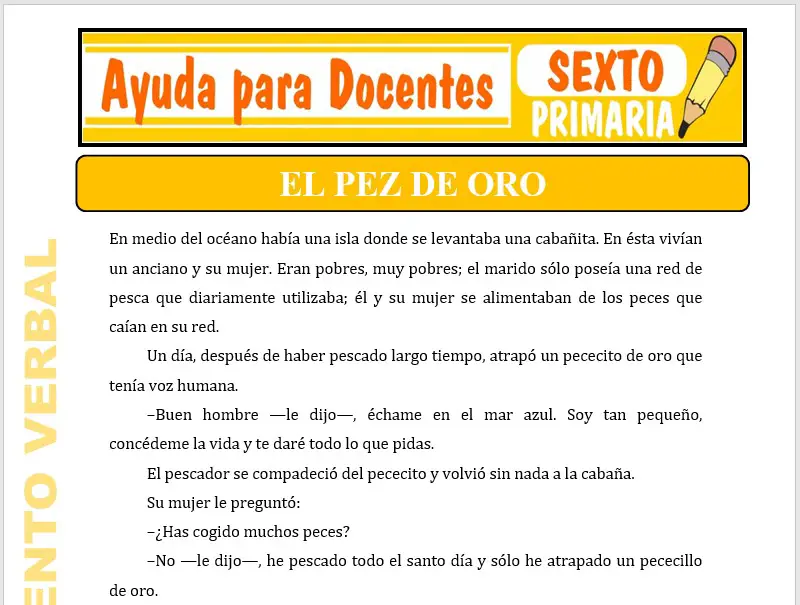 Ayuda para Docentes
SEXTO
PRIMARIA

EL PEZ DE ORO

ENTO VERBAL

En medio del océano había una isla donde se levantaba una cabañita. En ésta vivían un anciano y su mujer. Eran pobres, muy pobres; el marido sólo poseía una red de pesca que diariamente utilizaba; él y su mujer se alimentaban de los peces que caían en su red.

Un día, después de haber pescado largo tiempo, atrapó un pececito de oro que tenía voz humana.

–Buen hombre —le dijo—, échame en el mar azul. Soy tan pequeño, concédeme la vida y te daré todo lo que pidas.

El pescador se compadeció del pececito y volvió sin nada a la cabaña.

Su mujer le preguntó:

–¿Has cogido muchos peces?

–No —le dijo—, he pescado todo el santo día y sólo he atrapado un pececillo de oro.